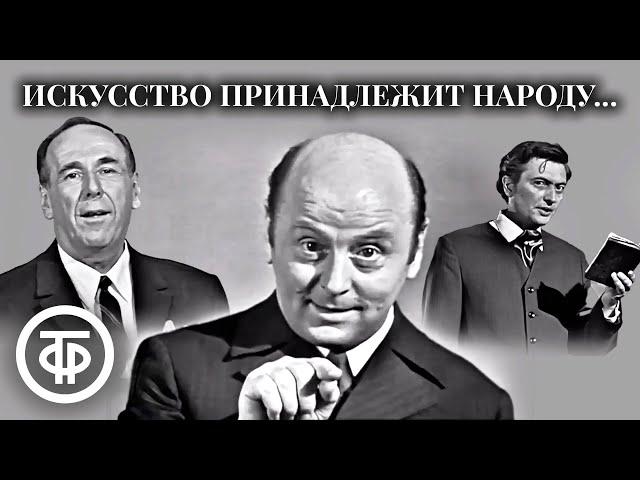 ИСКУССТВО ПРИНАДЛЕЖИТ НАРОДУ...

ТФ